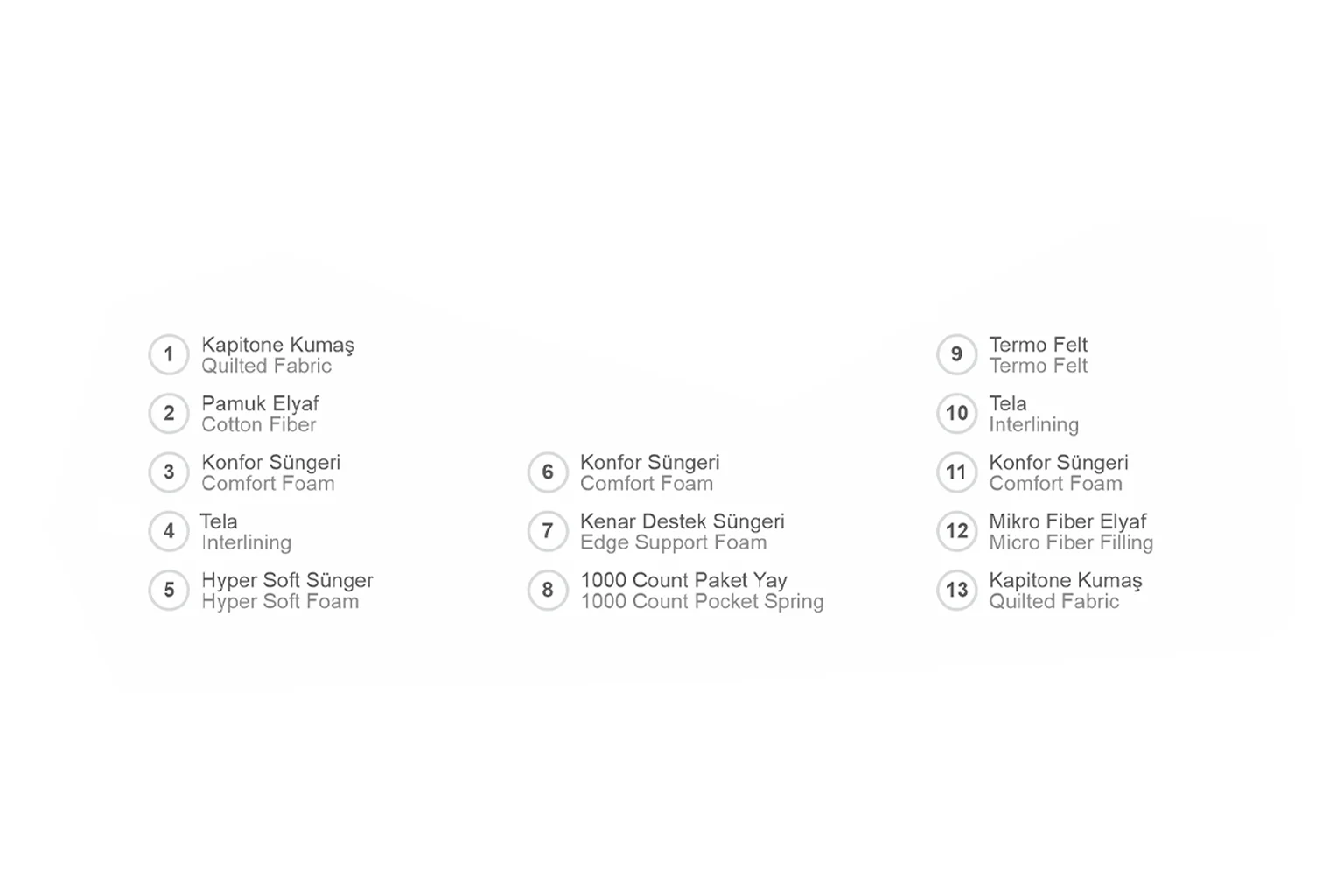 1 Kapitone Kumaş
Quilted Fabric

2 Pamuk Elyaf
Cotton Fiber

3 Konfor Süngeri
Comfort Foam

4 Tela
Interlining

5 Hyper Soft Sünger
Hyper Soft Foam

6 Konfor Süngeri
Comfort Foam

7 Kenar Destek Süngeri
Edge Support Foam

8 1000 Count Paket Yay
1000 Count Pocket Spring

9 Termo Felt
Termo Felt

10 Tela
Interlining

11 Konfor Süngeri
Comfort Foam

12 Mikro Fiber Elyaf
Micro Fiber Filling

13 Kapitone Kumaş
Quilted Fabric